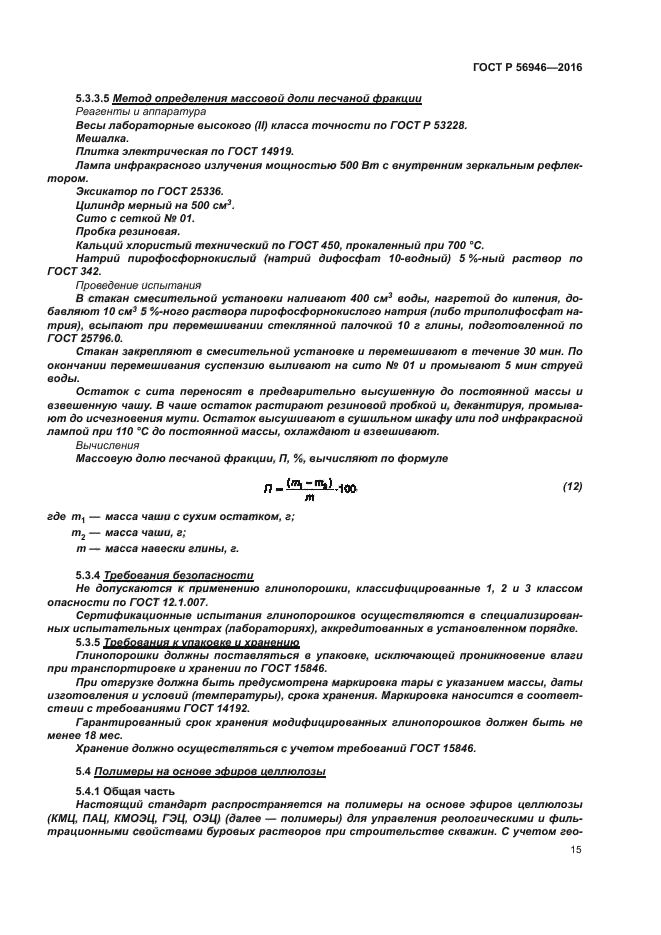 ГОСТ Р 56946—2016

5.3.3.5 Метод определения массовой доли песчаной фракции

Реагенты и аппаратура

Весы лабораторные высокого (II) класса точности по ГОСТ Р 53228.

Мешалка.

Плитка электрическая по ГОСТ 14919.

Лампа инфракрасного излучения мощностью 500 Вт с внутренним зеркальным рефлектором.

Эксикатор по ГОСТ 25336.

Цилиндр мерный на 500 см$^3$.

Сито с сеткой № 01.

Пробка резиновая.

Кальций хлористый технический по ГОСТ 450, прокаленный при 700 °С.

Натрий пирофосфорнокислый (натрий дифосфат 10-водный) 5 %-ный раствор по ГОСТ 342.

Проведение испытания

В стакан смесительной установки наливают 400 см$^3$ воды, нагретой до кипения, добавляют 10 см$^3$ 5 %-ного раствора пирофосфорнокислого натрия (либо триполифосфат натрия), всыпают при перемешивании стеклянной палочкой 10 г глины, подготовленной по ГОСТ 25796.0.

Стакан закрепляют в смесительной установке и перемешивают в течение 30 мин. По окончании перемешивания суспензию выливают на сито № 01 и промывают 5 мин струей воды.

Остаток с сита переносят в предварительно высушенную до постоянной массы и взвешенную чашу. В чаше остаток растирают резиновой пробкой и, декантируя, промывают до исчезновения мути. Остаток высушивают в сушильном шкафу или под инфракрасной лампой при 110 °С до постоянной массы, охлаждают и взвешивают.

Вычисления

Массовую долю песчаной фракции, П, %, вычисляют по формуле

$П = \frac{(m_1 - m_2)}{m} \cdot 100$ (12)

где $m_1$ — масса чаши с сухим остатком, г;

$m_2$ — масса чаши, г;

$m$ — масса навески глины, г.

5.3.4 Требования безопасности

Не допускаются к применению глинопорошки, классифицированные 1, 2 и 3 классом опасности по ГОСТ 12.1.007.

Сертификационные испытания глинопорошков осуществляются в специализированных испытательных центрах (лабораториях), аккредитованных в установленном порядке.

5.3.5 Требования к упаковке и хранению

Глинопорошки должны поставляться в упаковке, исключающей проникновение влаги при транспортировке и хранении по ГОСТ 15846.

При отгрузке должна быть предусмотрена маркировка тары с указанием массы, даты изготовления и условий (температуры), срока хранения. Маркировка наносится в соответствии с требованиями ГОСТ 14192.

Гарантированный срок хранения модифицированных глинопорошков должен быть не менее 18 мес.

Хранение должно осуществляться с учетом требований ГОСТ 15846.

5.4 Полимеры на основе эфиров целлюлозы

5.4.1 Общая часть

Настоящий стандарт распространяется на полимеры на основе эфиров целлюлозы (КМЦ, ПАЦ, КМОЭЦ, ГЭЦ, ОЭЦ) (далее — полимеры) для управления реологическими и фильтрационными свойствами буровых растворов при строительстве скважин. С учетом гео-

15